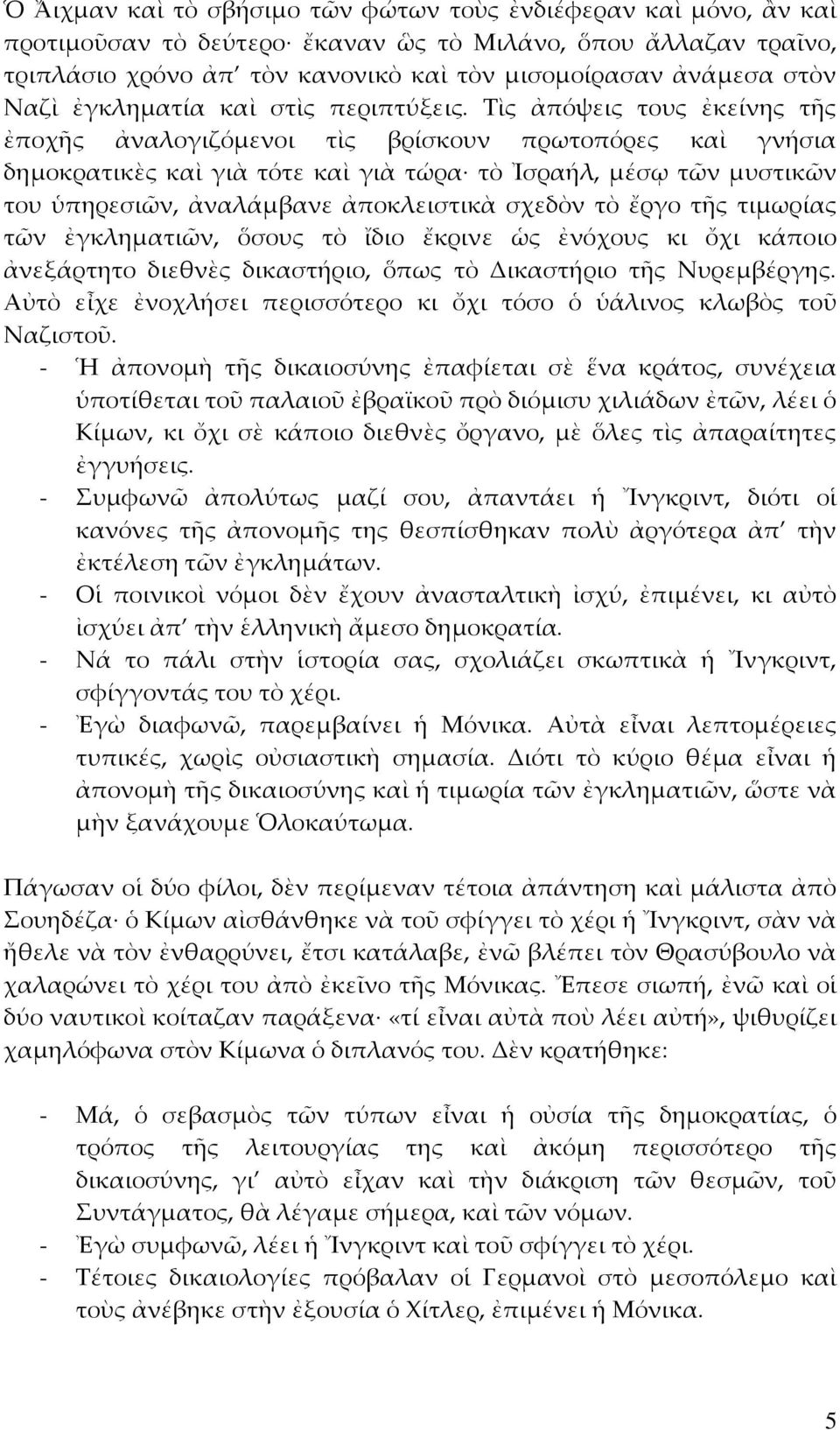 Ὁ Ἄιχμαν καὶ τὸ σβήσιμο τῶν φώτων τοὺς ἐνδιέφεραν καὶ μόνο, ἂν καὶ προτιμοῦσαν τὸ δεύτερο· ἔκαναν ὣς τὸ Μιλάνο, ὅπου ἄλλαζαν τραῖνο, τριπλάσιο χρόνο ἀπ' τὸν κανονικὸ καὶ τὸν μισομοίρασαν ἀνάμεσα στὸν Ναζὶ ἐγκληματία καὶ στὶς περιπτύξεις. Τὶς ἀπόψεις τους ἐκείνης τῆς ἐποχῆς ἀναλογιζόμενοι τὶς βρίσκουν πρωτοπόρες καὶ γνήσια δημοκρατικὲς καὶ γιὰ τότε καὶ γιὰ τώρα· τὸ Ἰσραήλ, μέσῳ τῶν μυστικῶν του ὑπηρεσιῶν, ἀναλάμβανε ἀποκλειστικὰ σχεδὸν τὸ ἔργο τῆς τιμωρίας τῶν ἐγκληματιῶν, ὅσους τὸ ἴδιο ἔκρινε ὡς ἐνόχους κι ὄχι κάποιο ἀνεξάρτητο διεθνὲς δικαστήριο, ὅπως τὸ Δικαστήριο τῆς Νυρεμβέργης. Αὐτὸ εἶχε ἐνοχλήσει περισσότερο κι ὄχι τόσο ὁ ὑάλινος κλωβὸς τοῦ Ναζιστοῦ.

- Ἡ ἀπονομὴ τῆς δικαιοσύνης ἐπαφίεται σὲ ἕνα κράτος, συνέχεια ὑποτίθεται τοῦ παλαιοῦ ἑβραϊκοῦ πρὸ διόμισυ χιλιάδων ἐτῶν, λέει ὁ Κίμων, κι ὄχι σὲ κάποιο διεθνὲς ὄργανο, μὲ ὅλες τὶς ἀπαραίτητες ἐγγυήσεις.
- Συμφωνῶ ἀπολύτως μαζί σου, ἀπαντάει ἡ Ἴνγκριντ, διότι οἱ κανόνες τῆς ἀπονομῆς της θεσπίσθηκαν πολὺ ἀργότερα ἀπ' τὴν ἐκτέλεση τῶν ἐγκλημάτων.
- Οἱ ποινικοὶ νόμοι δὲν ἔχουν ἀνασταλτικὴ ἰσχύ, ἐπιμένει, κι αὐτὸ ἰσχύει ἀπ' τὴν ἑλληνικὴ ἄμεσο δημοκρατία.
- Νά το πάλι στὴν ἱστορία σας, σχολιάζει σκωπτικὰ ἡ Ἴνγκριντ, σφίγγοντάς του τὸ χέρι.
- Ἐγὼ διαφωνῶ, παρεμβαίνει ἡ Μόνικα. Αὐτὰ εἶναι λεπτομέρειες τυπικές, χωρὶς οὐσιαστικὴ σημασία. Διότι τὸ κύριο θέμα εἶναι ἡ ἀπονομὴ τῆς δικαιοσύνης καὶ ἡ τιμωρία τῶν ἐγκληματιῶν, ὥστε νὰ μὴν ξανάχουμε Ὁλοκαύτωμα.

Πάγωσαν οἱ δύο φίλοι, δὲν περίμεναν τέτοια ἀπάντηση καὶ μάλιστα ἀπὸ Σουηδέζα· ὁ Κίμων αἰσθάνθηκε νὰ τοῦ σφίγγει τὸ χέρι ἡ Ἴνγκριντ, σὰν νὰ ἤθελε νὰ τὸν ἐνθαρρύνει, ἔτσι κατάλαβε, ἐνῶ βλέπει τὸν Θρασύβουλο νὰ χαλαρώνει τὸ χέρι του ἀπὸ ἐκεῖνο τῆς Μόνικας. Ἔπεσε σιωπή, ἐνῶ καὶ οἱ δύο ναυτικοὶ κοίταζαν παράξενα· «τί εἶναι αὐτὰ ποὺ λέει αὐτή», ψιθυρίζει χαμηλόφωνα στὸν Κίμωνα ὁ διπλανός του. Δὲν κρατήθηκε:

- Μά, ὁ σεβασμὸς τῶν τύπων εἶναι ἡ οὐσία τῆς δημοκρατίας, ὁ τρόπος τῆς λειτουργίας της καὶ ἀκόμη περισσότερο τῆς δικαιοσύνης, γι' αὐτὸ εἶχα καὶ τὴν διάκριση τῶν θεσμῶν, τοῦ Συντάγματος, θὰ λέγαμε σήμερα, καὶ τῶν νόμων.
- Ἐγὼ συμφωνῶ, λέει ἡ Ἴνγκριντ καὶ τοῦ σφίγγει τὸ χέρι.
- Τέτοιες δικαιολογίες πρόβαλαν οἱ Γερμανοὶ στὸ μεσοπόλεμο καὶ τοὺς ἀνέβηκε στὴν ἐξουσία ὁ Χίτλερ, ἐπιμένει ἡ Μόνικα.

5